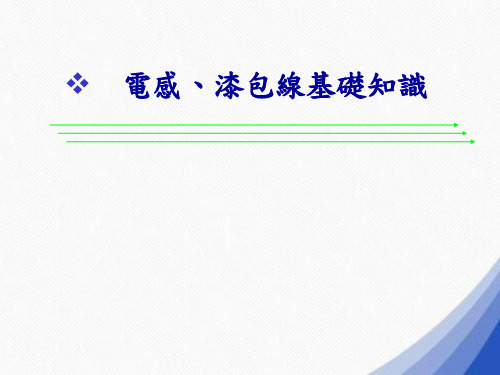 ❖ 電感、漆包線基礎知識